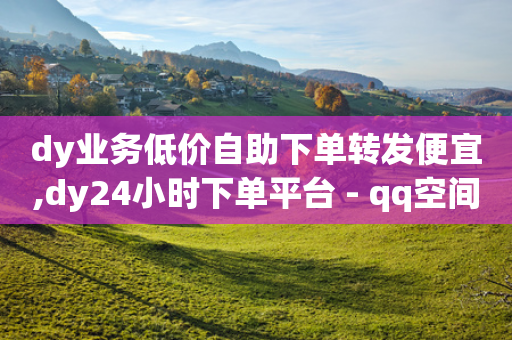 dy业务低价自助下单转发便宜,dy24小时下单平台 - qq空间